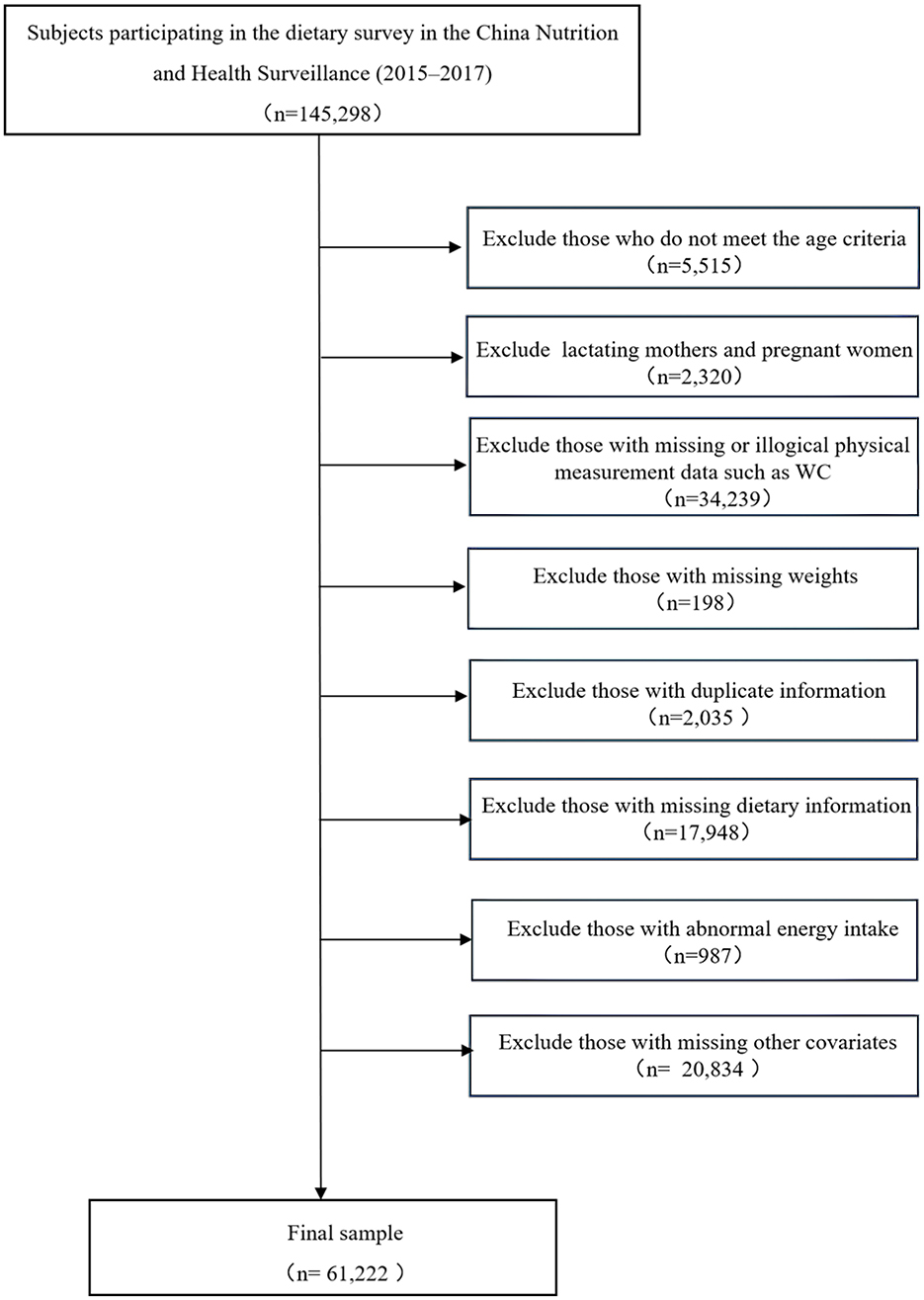 Subjects participating in the dietary survey in the China Nutrition and Health Surveillance (2015–2017)
（n=145,298）

Exclude those who do not meet the age criteria
（n=5,515）

Exclude lactating mothers and pregnant women
（n=2,320）

Exclude those with missing or illogical physical measurement data such as WC
（n=34,239）

Exclude those with missing weights
（n=198）

Exclude those with duplicate information
（n=2,035 ）

Exclude those with missing dietary information
（n=17,948）

Exclude those with abnormal energy intake
（n=987）

Exclude those with missing other covariates
（n= 20,834 ）

Final sample
（n= 61,222 ）